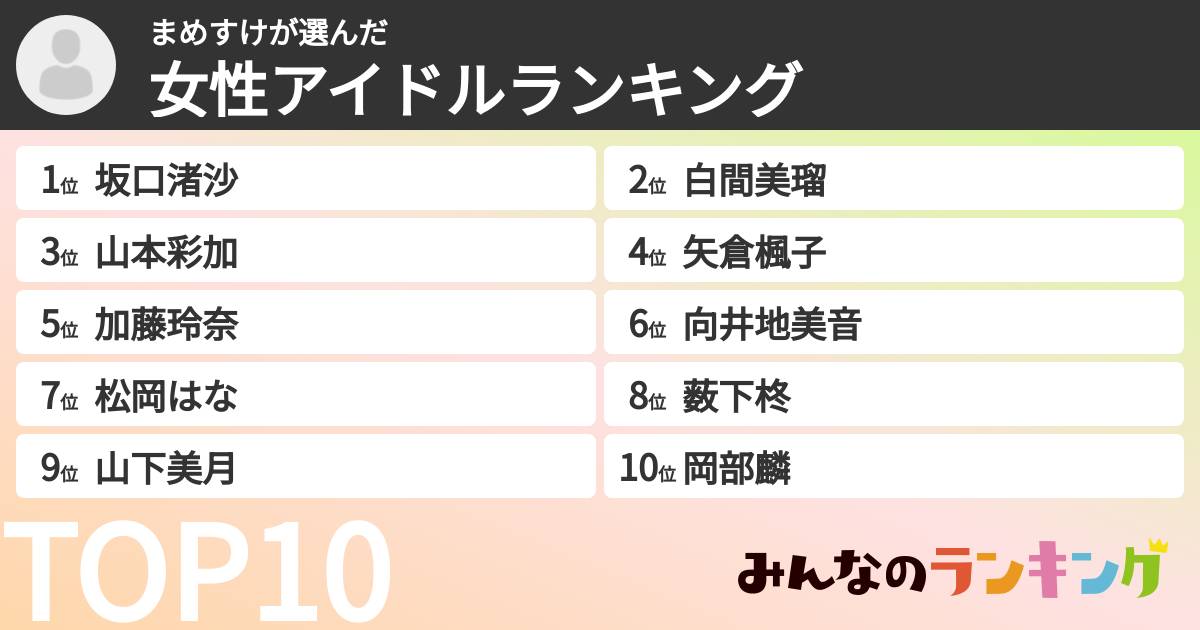 まめすけが選んだ
女性アイドルランキング

1位 坂口渚沙
2位 白間美瑠
3位 山本彩加
4位 矢倉楓子
5位 加藤玲奈
6位 向井地美音
7位 松岡はな
8位 薮下柊
9位 山下美月
10位 岡部麟

TOP10

みんなのランキング